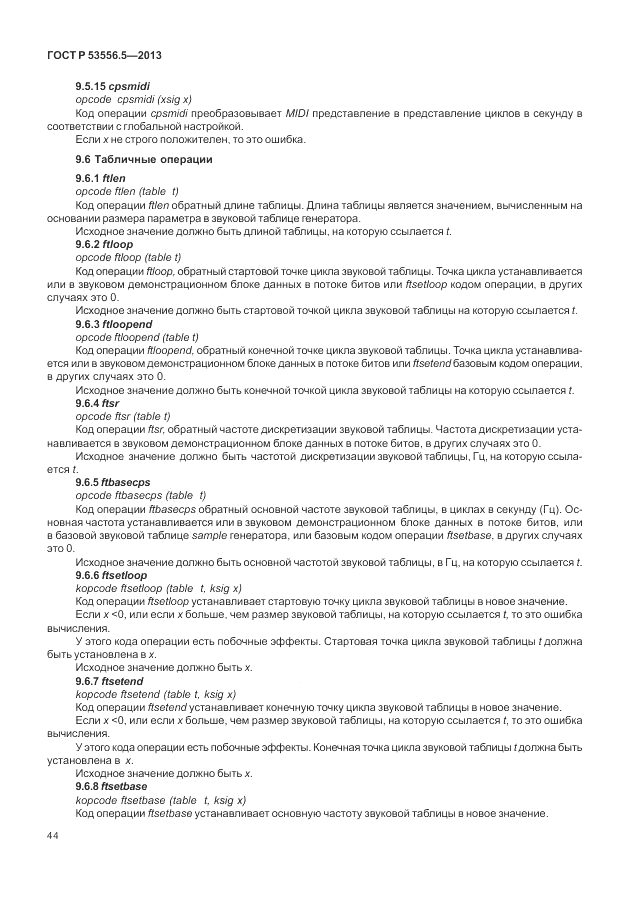 ГОСТ Р 53556.5—2013

9.5.15 cpsmidi

opcode cpsmidi (xsig x)

Код операции cpsmidi преобразовывает MIDI представление в представление циклов в секунду в соответствии с глобальной настройкой.

Если x не строго положителен, то это ошибка.

9.6 Табличные операции

9.6.1 ftlen

opcode ftlen (table t)

Код операции ftlen обратный длине таблицы. Длина таблицы является значением, вычисленным на основании размера параметра в звуковой таблице генератора.

Исходное значение должно быть длиной таблицы, на которую ссылается t.

9.6.2 ftloop

opcode ftloop (table t)

Код операции ftloop, обратный стартовой точке цикла звуковой таблицы. Точка цикла устанавливается или в звуковом демонстрационном блоке данных в потоке битов или ftsetloop кодом операции, в других случаях это 0.

Исходное значение должно быть стартовой точкой цикла звуковой таблицы на которую ссылается t.

9.6.3 ftloopend

opcode ftloopend (table t)

Код операции ftloopend, обратный конечной точке цикла звуковой таблицы. Точка цикла устанавливается или в звуковом демонстрационном блоке данных в потоке битов или ftsetend базовым кодом операции, в других случаях это 0.

Исходное значение должно быть конечной точкой цикла звуковой таблицы на которую ссылается t.

9.6.4 ftsr

opcode ftsr (table t)

Код операции ftsr, обратный частоте дискретизации звуковой таблицы. Частота дискретизации устанавливается в звуковом демонстрационном блоке данных в потоке битов, в других случаях это 0.

Исходное значение должно быть частотой дискретизации звуковой таблицы, Гц, на которую ссылается t.

9.6.5 ftbasecps

opcode ftbasecps (table t)

Код операции ftbasecps обратный основной частоте звуковой таблицы, в циклах в секунду (Гц). Основная частота устанавливается или в звуковом демонстрационном блоке данных в потоке битов, или в базовой звуковой таблице sample генератора, или базовым кодом операции ftsetbase, в других случаях это 0.

Исходное значение должно быть основной частотой звуковой таблицы, в Гц, на которую ссылается t.

9.6.6 ftsetloop

kopcode ftsetloop (table t, ksig x)

Код операции ftsetloop устанавливает стартовую точку цикла звуковой таблицы в новое значение.

Если x <0, или если x больше, чем размер звуковой таблицы, на которую ссылается t, то это ошибка вычисления.

У этого кода операции есть побочные эффекты. Стартовая точка цикла звуковой таблицы t должна быть установлена в x.

Исходное значение должно быть x.

9.6.7 ftsetend

kopcode ftsetend (table t, ksig x)

Код операции ftsetend устанавливает конечную точку цикла звуковой таблицы в новое значение.

Если x <0, или если x больше, чем размер звуковой таблицы, на которую ссылается t, то это ошибка вычисления.

У этого кода операции есть побочные эффекты. Конечная точка цикла звуковой таблицы t должна быть установлена в x.

Исходное значение должно быть x.

9.6.8 ftsetbase

kopcode ftsetbase (table t, ksig x)

Код операции ftsetbase устанавливает основную частоту звуковой таблицы в новое значение.

44